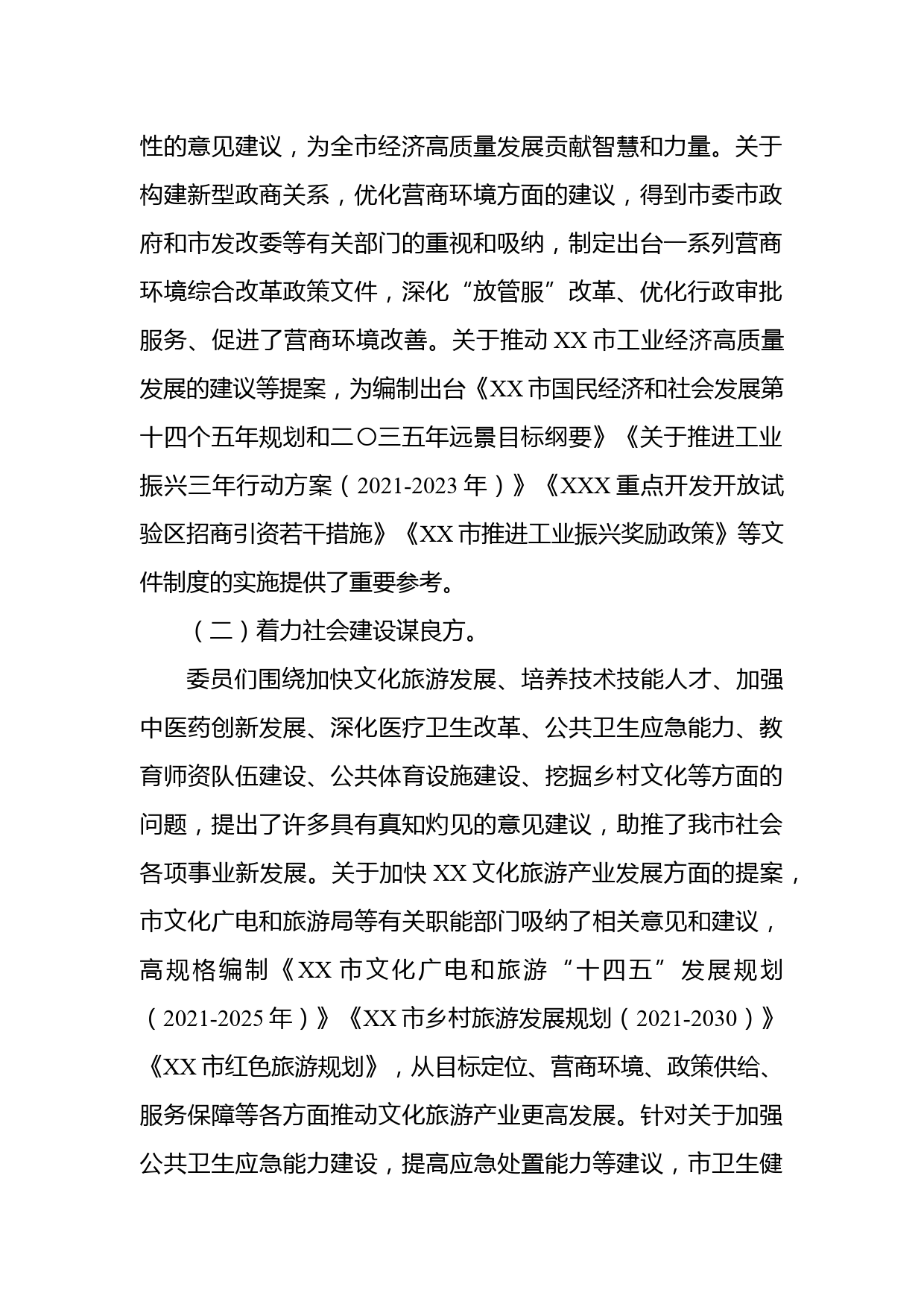 性的意见建议，为全市经济高质量发展贡献智慧和力量。关于构建新型政商关系，优化营商环境方面的建议，得到市委市政府和市发改委等有关部门的重视和吸纳，制定出台一系列营商环境综合改革政策文件，深化“放管服”改革、优化行政审批服务、促进了营商环境改善。关于推动 XX 市工业经济高质量发展的建议等提案，为编制出台《XX 市国民经济和社会发展第十四个五年规划和二〇三五年远景目标纲要》《关于推进工业振兴三年行动方案（2021-2023 年）》《XXX 重点开发开放试验区招商引资若干措施》《XX 市推进工业振兴奖励政策》等文件制度的实施提供了重要参考。

（二）着力社会建设谋良方。

委员们围绕加快文化旅游发展、培养技术技能人才、加强中医药创新发展、深化医疗卫生改革、公共卫生应急能力、教育师资队伍建设、公共体育设施建设、挖掘乡村文化等方面的问题，提出了许多具有真知灼见的意见建议，助推了我市社会各项事业新发展。关于加快 XX 文化旅游产业发展方面的提案，市文化广电和旅游局等有关职能部门吸纳了相关意见和建议，高规格编制《XX 市文化广电和旅游“十四五”发展规划（2021-2025 年）》《XX 市乡村旅游发展规划（2021-2030）》《XX 市红色旅游规划》，从目标定位、营商环境、政策供给、服务保障等各方面推动文化旅游产业更高发展。针对关于加强公共卫生应急能力建设，提高应急处置能力等建议，市卫生健